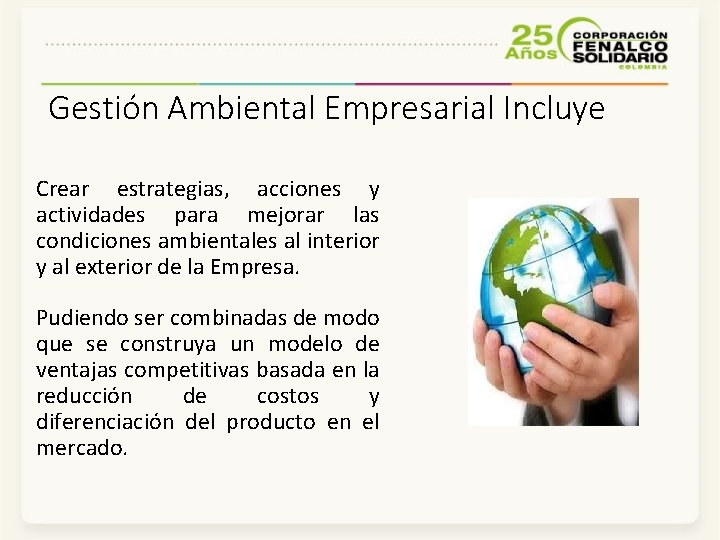 25 Años CORPORACIÓN FENALCO SOLIDARIO COLOMBIA

Gestión Ambiental Empresarial Incluye

Crear estrategias, acciones y actividades para mejorar las condiciones ambientales al interior y al exterior de la Empresa.

Pudiendo ser combinadas de modo que se construya un modelo de ventajas competitivas basada en la reducción de costos y diferenciación del producto en el mercado.